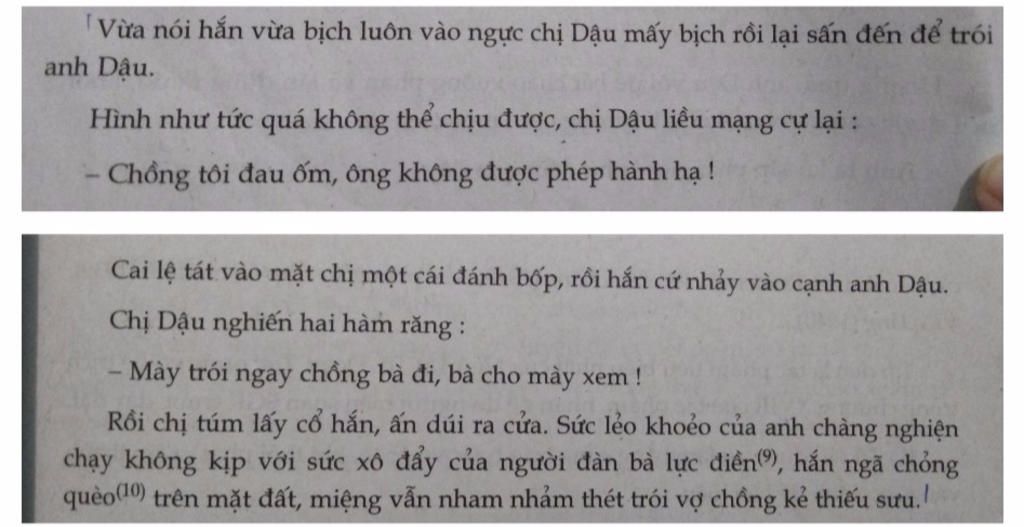 Vừa nói hắn vừa bịch luôn vào ngực chị Dậu mấy bịch rồi lại sấn đến để trói anh Dậu.

Hình như tức quá không thể chịu được, chị Dậu liều mạng cự lại :

– Chồng tôi đau ốm, ông không được phép hành hạ !

Cai lệ tát vào mặt chị một cái đánh bốp, rồi hắn cứ nhảy vào cạnh anh Dậu.

Chị Dậu nghiến hai hàm răng :

– Mày trói ngay chồng bà đi, bà cho mày xem !

Rồi chị túm lấy cổ hắn, ấn dúi ra cửa. Sức lẻo khoẻo của anh chàng nghiện chạy không kịp với sức xô đẩy của người đàn bà lực điền$^{(9)}$, hắn ngã chỏng quèo$^{(10)}$ trên mặt đất, miệng vẫn nham nhảm thét trói vợ chồng kẻ thiếu sưu.